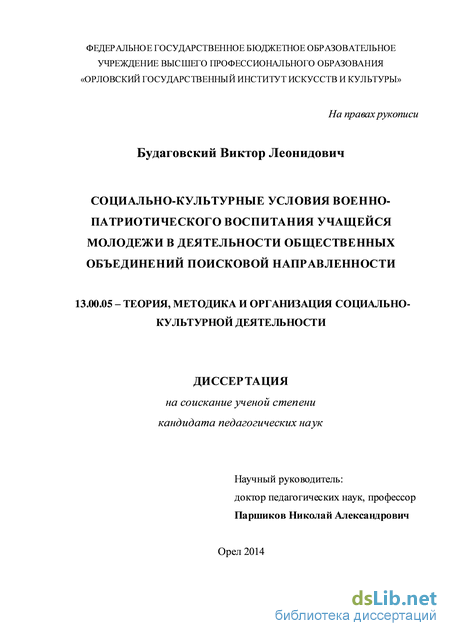 ФЕДЕРАЛЬНОЕ ГОСУДАРСТВЕННОЕ БЮДЖЕТНОЕ ОБРАЗОВАТЕЛЬНОЕ УЧРЕЖДЕНИЕ ВЫСШЕГО ПРОФЕССИОНАЛЬНОГО ОБРАЗОВАНИЯ «ОРЛОВСКИЙ ГОСУДАРСТВЕННЫЙ ИНСТИТУТ ИСКУССТВ И КУЛЬТУРЫ»

На правах рукописи

Будаговский Виктор Леонидович

СОЦИАЛЬНО-КУЛЬТУРНЫЕ УСЛОВИЯ ВОЕННО-ПАТРИОТИЧЕСКОГО ВОСПИТАНИЯ УЧАЩЕЙСЯ МОЛОДЕЖИ В ДЕЯТЕЛЬНОСТИ ОБЩЕСТВЕННЫХ ОБЪЕДИНЕНИЙ ПОИСКОВОЙ НАПРАВЛЕННОСТИ

13.00.05 – ТЕОРИЯ, МЕТОДИКА И ОРГАНИЗАЦИЯ СОЦИАЛЬНО-КУЛЬТУРНОЙ ДЕЯТЕЛЬНОСТИ

ДИССЕРТАЦИЯ
на соискание ученой степени
кандидата педагогических наук

Научный руководитель:
доктор педагогических наук, профессор
Паршиков Николай Александрович

Орел 2014

dsLib.net
библиотека диссертаций